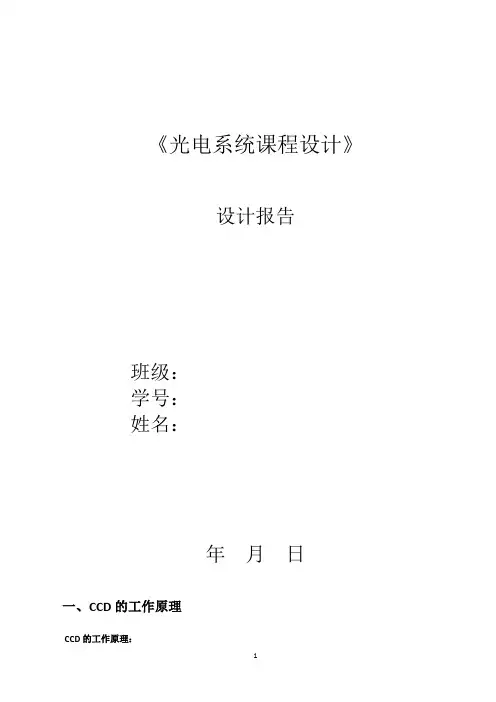 《光电系统课程设计》

设计报告

班级：
学号：
姓名：

年 月 日

一、CCD的工作原理

CCD的工作原理：

1